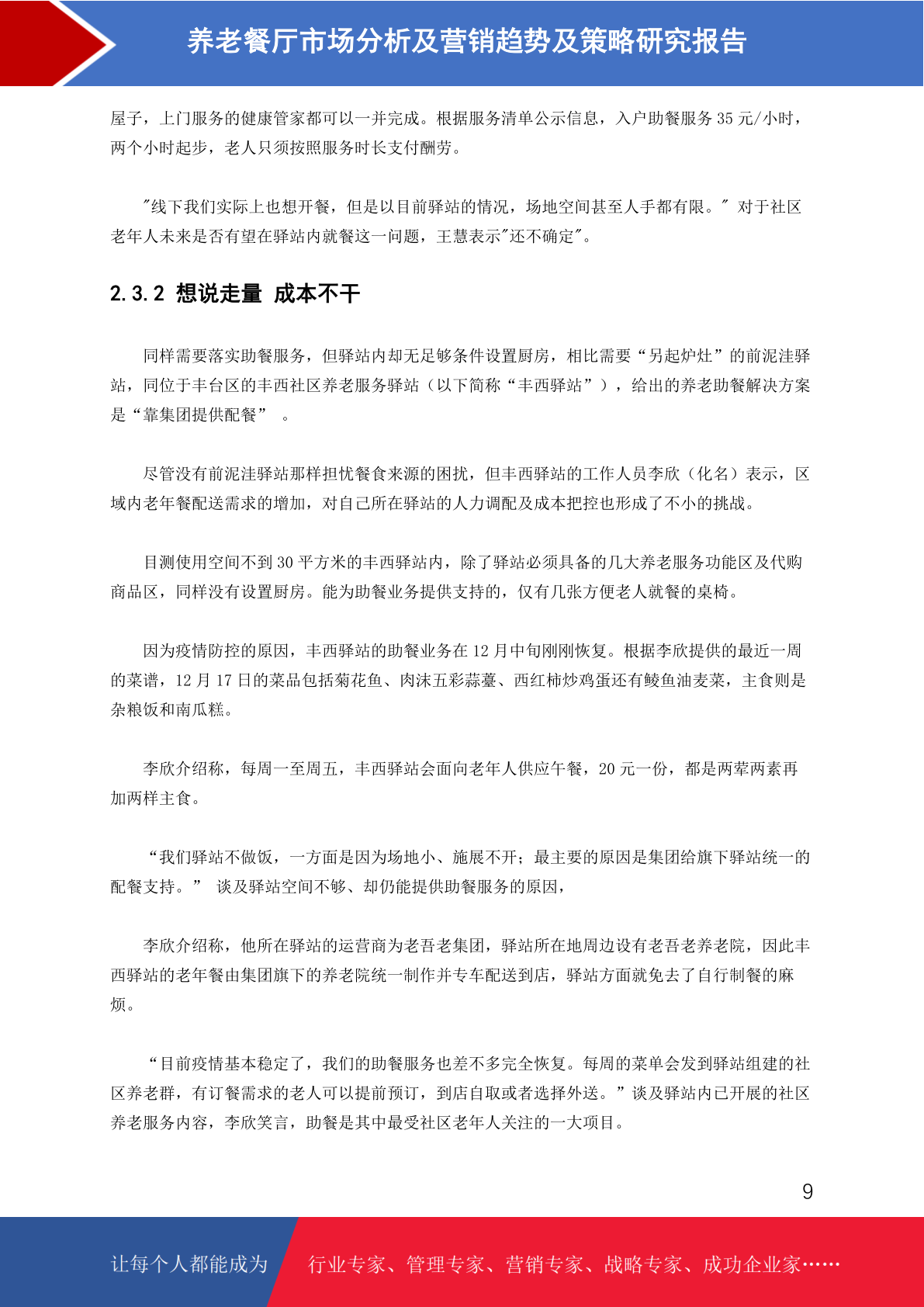 养老餐厅市场分析及营销趋势及策略研究报告

屋子，上门服务的健康管家都可以一并完成。根据服务清单公示信息，入户助餐服务 35 元/小时，两个小时起步，老人只须按照服务时长支付酬劳。

"线下我们实际上也想开餐，但是以目前驿站的情况，场地空间甚至人手都有限。" 对于社区老年人未来是否有望在驿站内就餐这一问题，王慧表示"还不确定"。

2.3.2 想说走量 成本不干

同样需要落实助餐服务，但驿站内却无足够条件设置厨房，相比需要“另起炉灶”的前泥洼驿站，同位于丰台区的丰西社区养老服务驿站（以下简称“丰西驿站”），给出的养老助餐解决方案是“靠集团提供配餐” 。

尽管没有前泥洼驿站那样担忧餐食来源的困扰，但丰西驿站的工作人员李欣（化名）表示，区域内老年餐配送需求的增加，对自己所在驿站的人力调配及成本把控也形成了不小的挑战。

目测使用空间不到 30 平方米的丰西驿站内，除了驿站必须具备的几大养老服务功能区及代购商品区，同样没有设置厨房。能为助餐业务提供支持的，仅有几张方便老人就餐的桌椅。

因为疫情防控的原因，丰西驿站的助餐业务在 12 月中旬刚刚恢复。根据李欣提供的最近一周的菜谱，12 月 17 日的菜品包括菊花鱼、肉沫五彩蒜薹、西红柿炒鸡蛋还有鲮鱼油麦菜，主食则是杂粮饭和南瓜糕。

李欣介绍称，每周一至周五，丰西驿站会面向老年人供应午餐，20 元一份，都是两荤两素再加两样主食。

“我们驿站不做饭，一方面是因为场地小、施展不开；最主要的原因是集团给旗下驿站统一的配餐支持。” 谈及驿站空间不够、却仍能提供助餐服务的原因，

李欣介绍称，他所在驿站的运营商为老吾老集团，驿站所在地周边设有老吾老养老院，因此丰西驿站的老年餐由集团旗下的养老院统一制作并专车配送到店，驿站方面就免去了自行制餐的麻烦。

“目前疫情基本稳定了，我们的助餐服务也差不多完全恢复。每周的菜单会发到驿站组建的社区养老群，有订餐需求的老人可以提前预订，到店自取或者选择外送。”谈及驿站内已开展的社区养老服务内容，李欣笑言，助餐是其中最受社区老年人关注的一大项目。

9

让每个人都能成为 行业专家、管理专家、营销专家、战略专家、成功企业家……